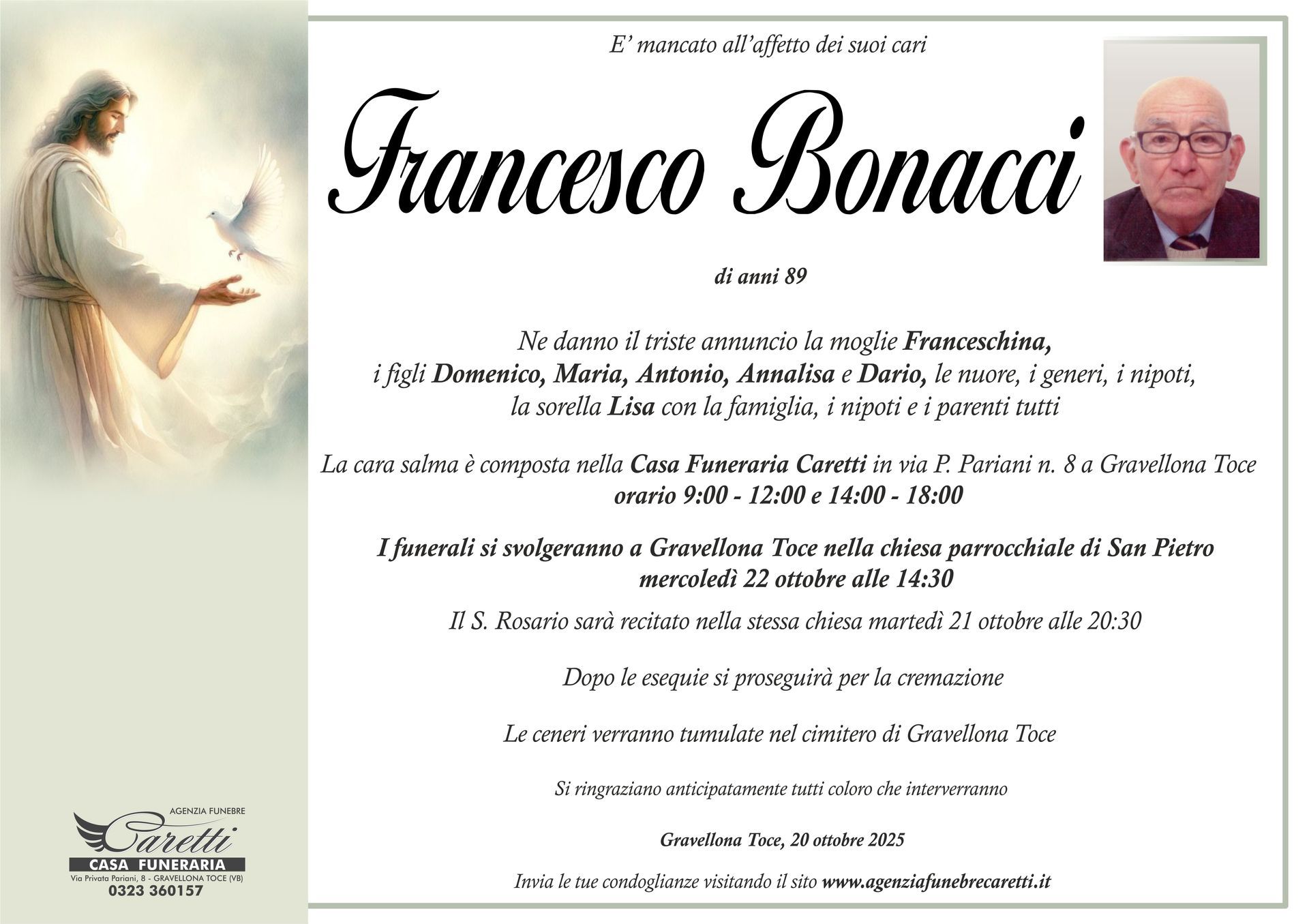 E' mancato all'affetto dei suoi cari

Francesco Bonacci

di anni 89

Ne danno il triste annuncio la moglie Franceschina, i figli Domenico, Maria, Antonio, Annalisa e Dario, le nuore, i generi, i nipoti, la sorella Lisa con la famiglia, i nipoti e i parenti tutti

La cara salma è composta nella Casa Funeraria Caretti in via P. Pariani n. 8 a Gravellona Toce
orario 9:00 - 12:00 e 14:00 - 18:00

I funerali si svolgeranno a Gravellona Toce nella chiesa parrocchiale di San Pietro
mercoledì 22 ottobre alle 14:30

Il S. Rosario sarà recitato nella stessa chiesa martedì 21 ottobre alle 20:30

Dopo le esequie si proseguirà per la cremazione

Le ceneri verranno tumulate nel cimitero di Gravellona Toce

Si ringraziano anticipatamente tutti coloro che interverranno

Gravellona Toce, 20 ottobre 2025

Invia le tue condoglianze visitando il sito www.agenziafunebrecaretti.it

AGENZIA FUNEBRE
Caretti
CASA FUNERARIA
Via Privata Pariani, 8 - GRAVELLONA TOCE (VB)
0323 360157